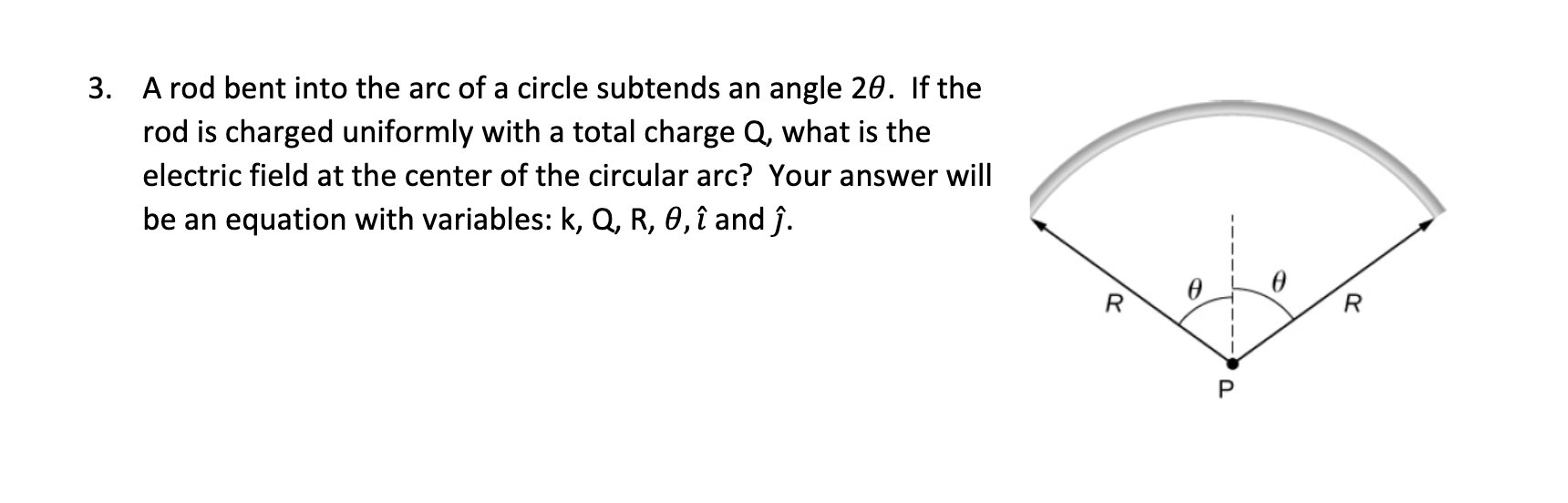 3. A rod bent into the arc of a circle subtends an angle $2\theta$. If the rod is charged uniformly with a total charge Q, what is the electric field at the center of the circular arc? Your answer will be an equation with variables: k, Q, R, $\theta$, $\hat{\imath}$ and $\hat{\jmath}$.

R
$\theta$
$\theta$
R
P